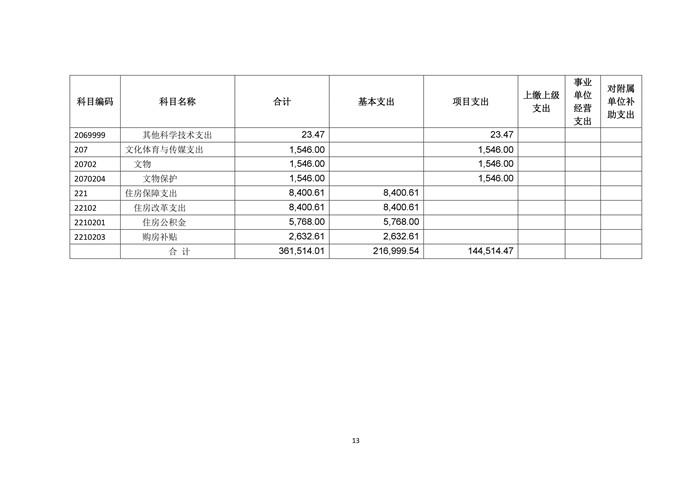 | 科目编码 | 科目名称 | 合计 | 基本支出 | 项目支出 | 上缴上级支出 | 事业单位经营支出 | 对附属单位补助支出 |
|---|---|---|---|---|---|---|---|
| 2069999 | 其他科学技术支出 | 23.47 | | 23.47 | | | |
| 207 | 文化体育与传媒支出 | 1,546.00 | | 1,546.00 | | | |
| 20702 | 文物 | 1,546.00 | | 1,546.00 | | | |
| 2070204 | 文物保护 | 1,546.00 | | 1,546.00 | | | |
| 221 | 住房保障支出 | 8,400.61 | 8,400.61 | | | | |
| 22102 | 住房改革支出 | 8,400.61 | 8,400.61 | | | | |
| 2210201 | 住房公积金 | 5,768.00 | 5,768.00 | | | | |
| 2210203 | 购房补贴 | 2,632.61 | 2,632.61 | | | | |
| | 合 计 | 361,514.01 | 216,999.54 | 144,514.47 | | | |

13